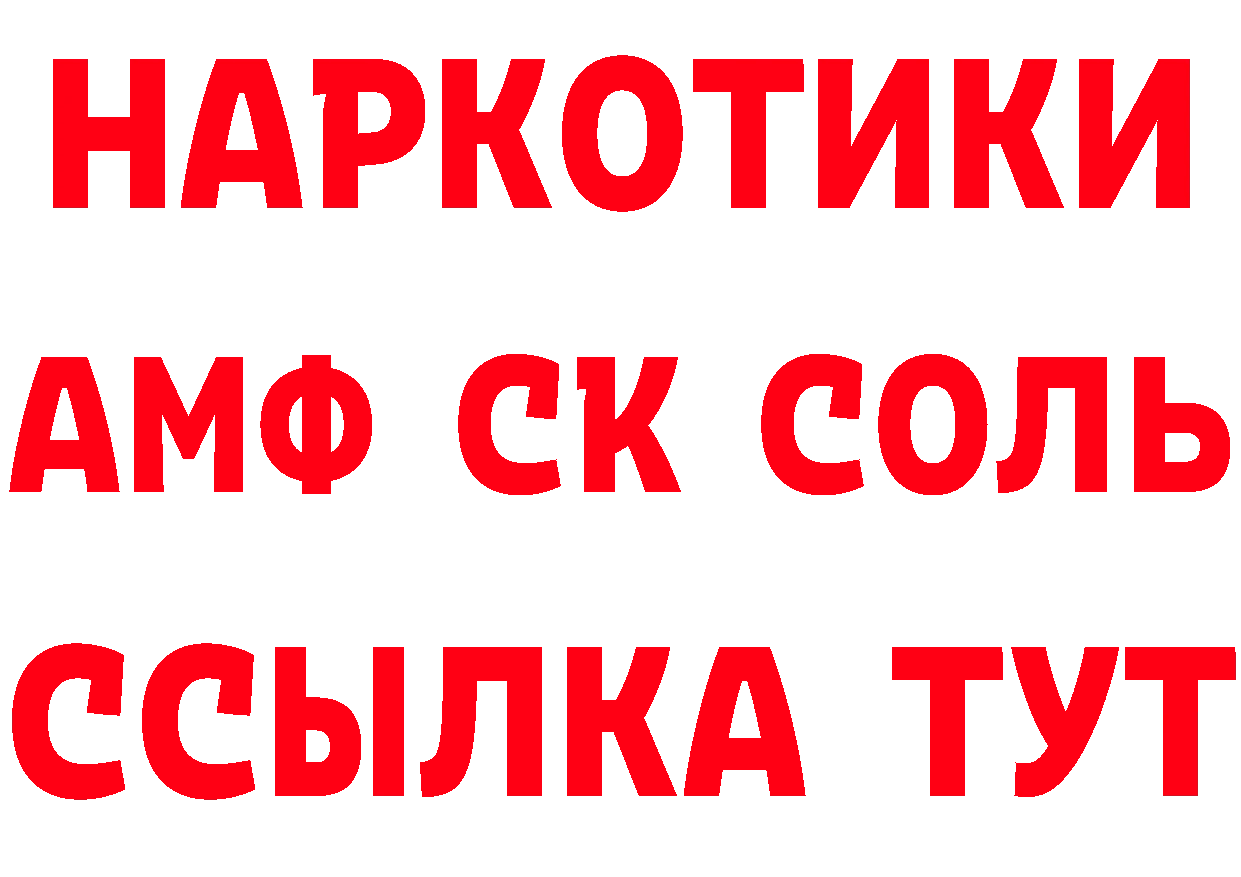 НАРКОТИКИ
АМФ СК СОЛЬ
ССЫЛКА ТУТ